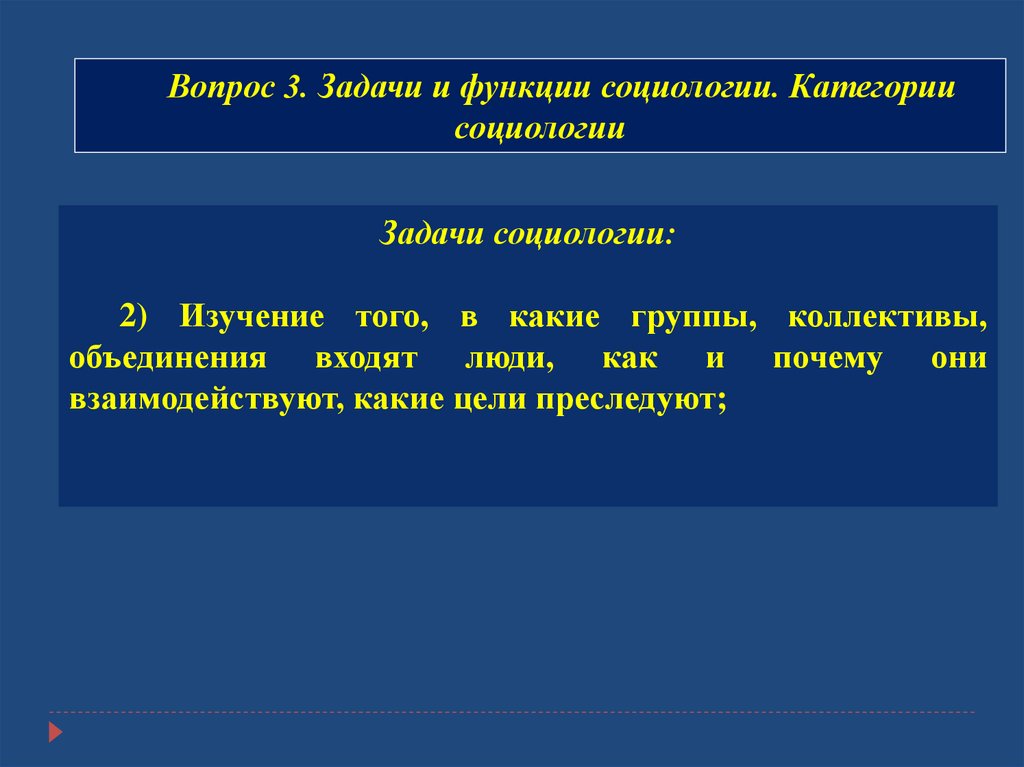 Вопрос 3. Задачи и функции социологии. Категории социологии

Задачи социологии:

2) Изучение того, в какие группы, коллективы, объединения входят люди, как и почему они взаимодействуют, какие цели преследуют;